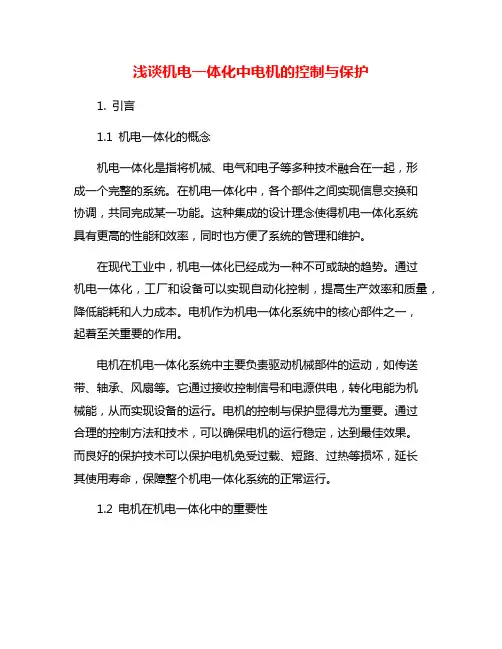 浅谈机电一体化中电机的控制与保护

1. 引言

1.1 机电一体化的概念

机电一体化是指将机械、电气和电子等多种技术融合在一起，形成一个完整的系统。在机电一体化中，各个部件之间实现信息交换和协调，共同完成某一功能。这种集成的设计理念使得机电一体化系统具有更高的性能和效率，同时也方便了系统的管理和维护。

在现代工业中，机电一体化已经成为一种不可或缺的趋势。通过机电一体化，工厂和设备可以实现自动化控制，提高生产效率和质量，降低能耗和人力成本。电机作为机电一体化系统中的核心部件之一，起着至关重要的作用。

电机在机电一体化系统中主要负责驱动机械部件的运动，如传送带、轴承、风扇等。它通过接收控制信号和电源供电，转化电能为机械能，从而实现设备的运行。电机的控制与保护显得尤为重要。通过合理的控制方法和技术，可以确保电机的运行稳定，达到最佳效果。而良好的保护技术可以保护电机免受过载、短路、过热等损坏，延长其使用寿命，保障整个机电一体化系统的正常运行。

1.2 电机在机电一体化中的重要性